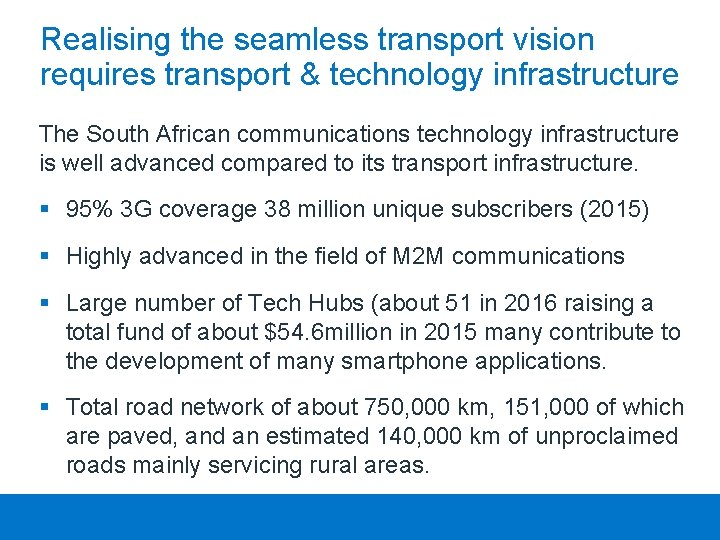 Realising the seamless transport vision requires transport & technology infrastructure

The South African communications technology infrastructure is well advanced compared to its transport infrastructure.

▪ 95% 3G coverage 38 million unique subscribers (2015)

▪ Highly advanced in the field of M2M communications

▪ Large number of Tech Hubs (about 51 in 2016 raising a total fund of about \$54.6million in 2015 many contribute to the development of many smartphone applications.

▪ Total road network of about 750,000 km, 151,000 of which are paved, and an estimated 140,000 km of unproclaimed roads mainly servicing rural areas.